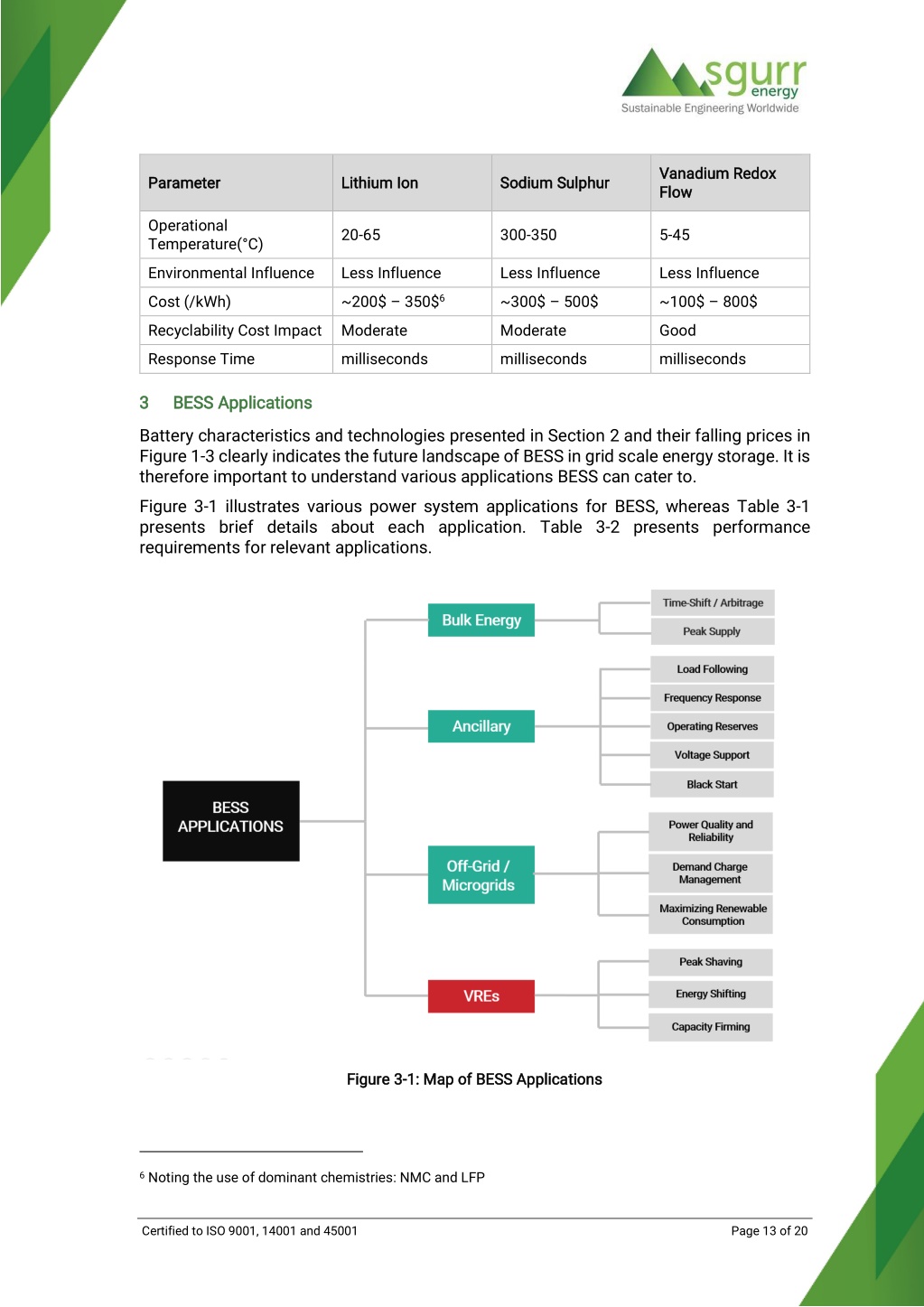 sgurr energy
Sustainable Engineering Worldwide

| Parameter | Lithium Ion | Sodium Sulphur | Vanadium Redox Flow |
|---|---|---|---|
| Operational Temperature(°C) | 20-65 | 300-350 | 5-45 |
| Environmental Influence | Less Influence | Less Influence | Less Influence |
| Cost (/kWh) | ~200\$ – 350\$$^6$ | ~300\$ – 500\$ | ~100\$ – 800\$ |
| Recyclability Cost Impact | Moderate | Moderate | Good |
| Response Time | milliseconds | milliseconds | milliseconds |

3 BESS Applications

Battery characteristics and technologies presented in Section 2 and their falling prices in Figure 1-3 clearly indicates the future landscape of BESS in grid scale energy storage. It is therefore important to understand various applications BESS can cater to.

Figure 3-1 illustrates various power system applications for BESS, whereas Table 3-1 presents brief details about each application. Table 3-2 presents performance requirements for relevant applications.

BESS APPLICATIONS
Bulk Energy
Time-Shift / Arbitrage
Peak Supply
Ancillary
Load Following
Frequency Response
Operating Reserves
Voltage Support
Black Start
Off-Grid / Microgrids
Power Quality and Reliability
Demand Charge Management
Maximizing Renewable Consumption
VREs
Peak Shaving
Energy Shifting
Capacity Firming

Figure 3-1: Map of BESS Applications

$^6$ Noting the use of dominant chemistries: NMC and LFP

Certified to ISO 9001, 14001 and 45001
Page 13 of 20